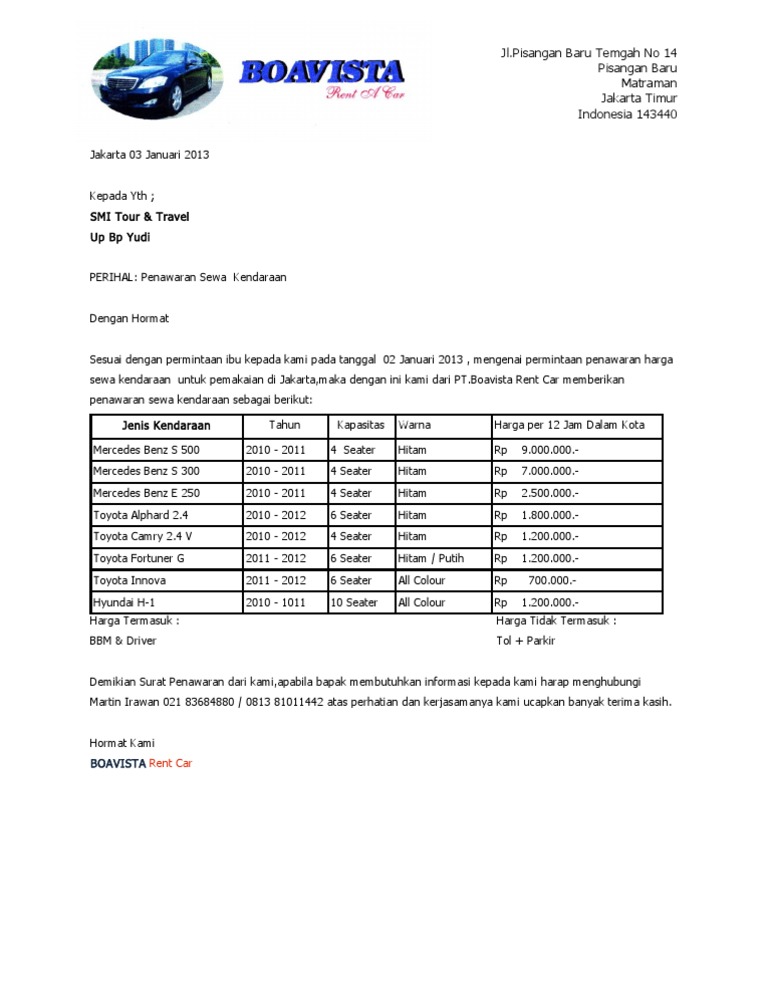 BOAVISTA
Rent A Car

Jl.Pisangan Baru Temgah No 14
Pisangan Baru
Matraman
Jakarta Timur
Indonesia 143440

Jakarta 03 Januari 2013

Kepada Yth ;
SMI Tour & Travel
Up Bp Yudi

PERIHAL: Penawaran Sewa Kendaraan

Dengan Hormat

Sesuai dengan permintaan ibu kepada kami pada tanggal 02 Januari 2013 , mengenai permintaan penawaran harga sewa kendaraan untuk pemakaian di Jakarta,maka dengan ini kami dari PT.Boavista Rent Car memberikan penawaran sewa kendaraan sebagai berikut:

| Jenis Kendaraan | Tahun | Kapasitas | Warna | Harga per 12 Jam Dalam Kota |
|---|---|---|---|---|
| Mercedes Benz S 500 | 2010 - 2011 | 4 Seater | Hitam | Rp 9.000.000.- |
| Mercedes Benz S 300 | 2010 - 2011 | 4 Seater | Hitam | Rp 7.000.000.- |
| Mercedes Benz E 250 | 2010 - 2011 | 4 Seater | Hitam | Rp 2.500.000.- |
| Toyota Alphard 2.4 | 2010 - 2012 | 6 Seater | Hitam | Rp 1.800.000.- |
| Toyota Camry 2.4 V | 2010 - 2012 | 4 Seater | Hitam | Rp 1.200.000.- |
| Toyota Fortuner G | 2011 - 2012 | 6 Seater | Hitam / Putih | Rp 1.200.000.- |
| Toyota Innova | 2011 - 2012 | 6 Seater | All Colour | Rp 700.000.- |
| Hyundai H-1 | 2010 - 1011 | 10 Seater | All Colour | Rp 1.200.000.- |

Harga Termasuk :
BBM & Driver

Harga Tidak Termasuk :
Tol + Parkir

Demikian Surat Penawaran dari kami,apabila bapak membutuhkan informasi kepada kami harap menghubungi Martin Irawan 021 83684880 / 0813 81011442 atas perhatian dan kerjasamanya kami ucapkan banyak terima kasih.

Hormat Kami
BOAVISTA Rent Car